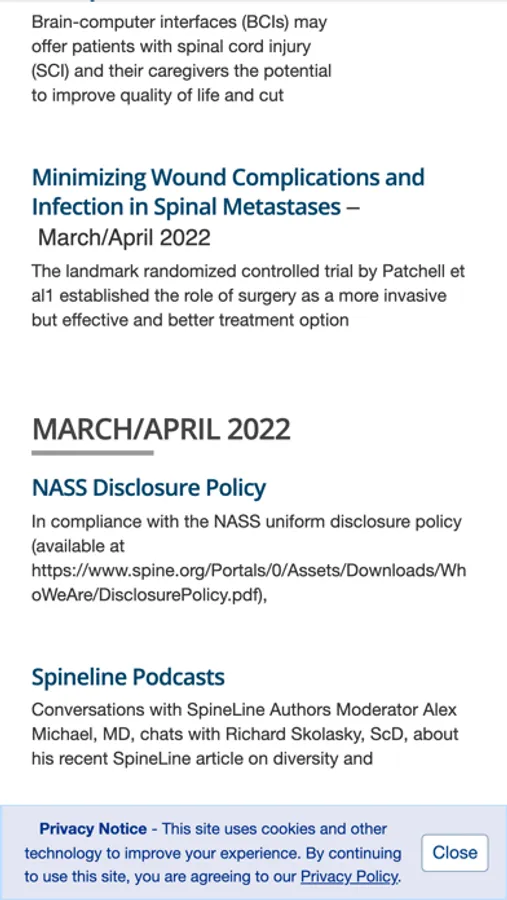 Brain-computer interfaces (BCIs) may offer patients with spinal cord injury (SCI) and their caregivers the potential to improve quality of life and cut

Minimizing Wound Complications and Infection in Spinal Metastases – March/April 2022

The landmark randomized controlled trial by Patchell et al1 established the role of surgery as a more invasive but effective and better treatment option

MARCH/APRIL 2022

NASS Disclosure Policy

In compliance with the NASS uniform disclosure policy (available at https://www.spine.org/Portals/0/Assets/Downloads/WhoWeAre/DisclosurePolicy.pdf),

Spineline Podcasts

Conversations with SpineLine Authors Moderator Alex Michael, MD, chats with Richard Skolasky, ScD, about his recent SpineLine article on diversity and

Privacy Notice - This site uses cookies and other technology to improve your experience. By continuing to use this site, you are agreeing to our Privacy Policy.

Close